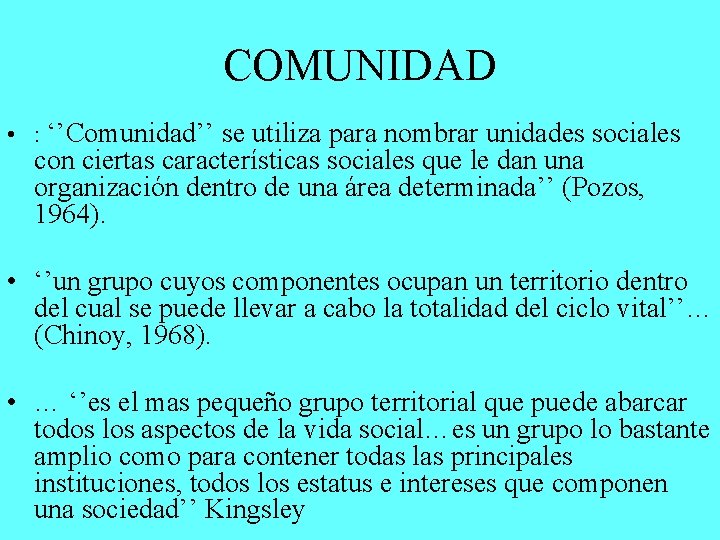 COMUNIDAD

• : ‘’Comunidad’’ se utiliza para nombrar unidades sociales con ciertas características sociales que le dan una organización dentro de una área determinada’’ (Pozos, 1964).

• ‘’un grupo cuyos componentes ocupan un territorio dentro del cual se puede llevar a cabo la totalidad del ciclo vital’’… (Chinoy, 1968).

• … ‘’es el mas pequeño grupo territorial que puede abarcar todos los aspectos de la vida social… es un grupo lo bastante amplio como para contener todas las principales instituciones, todos los estatus e intereses que componen una sociedad’’ Kingsley